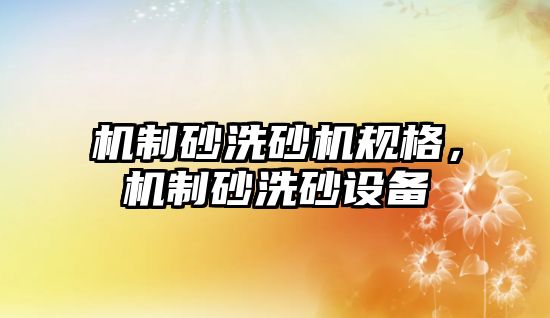 机制砂洗砂机规格，机制砂洗砂设备